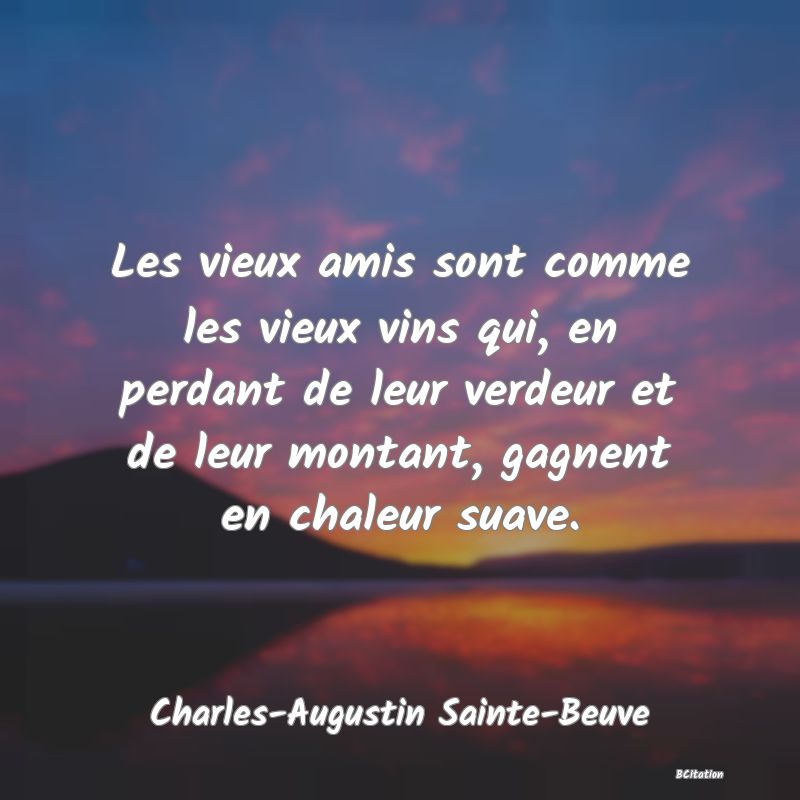 Les vieux amis sont comme les vieux vins qui, en perdant de leur verdeur et de leur montant, gagnent en chaleur suave.

Charles-Augustin Sainte-Beuve

BCitation